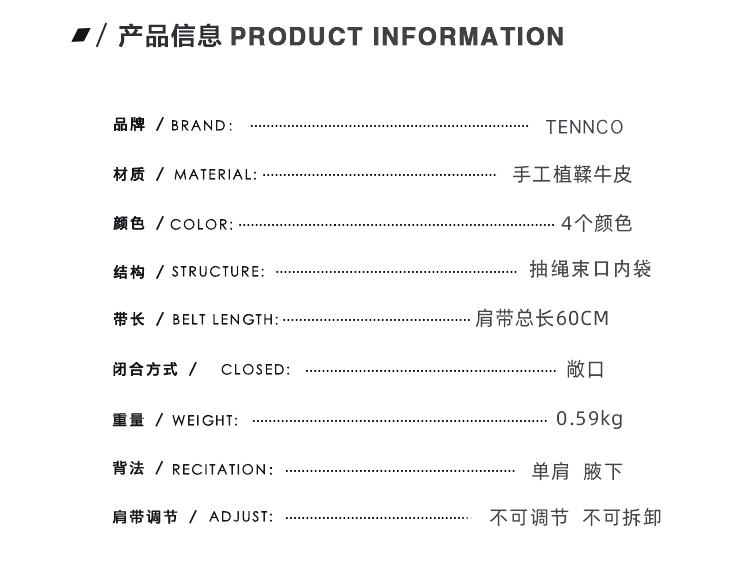 / 产品信息 PRODUCT INFORMATION

品牌 / BRAND: TENNCO

材质 / MATERIAL: 手工植鞣牛皮

颜色 / COLOR: 4个颜色

结构 / STRUCTURE: 抽绳束口内袋

带长 / BELT LENGTH: 肩带总长60CM

闭合方式 / CLOSED: 敞口

重量 / WEIGHT: 0.59kg

背法 / RECITATION: 单肩 腋下

肩带调节 / ADJUST: 不可调节 不可拆卸